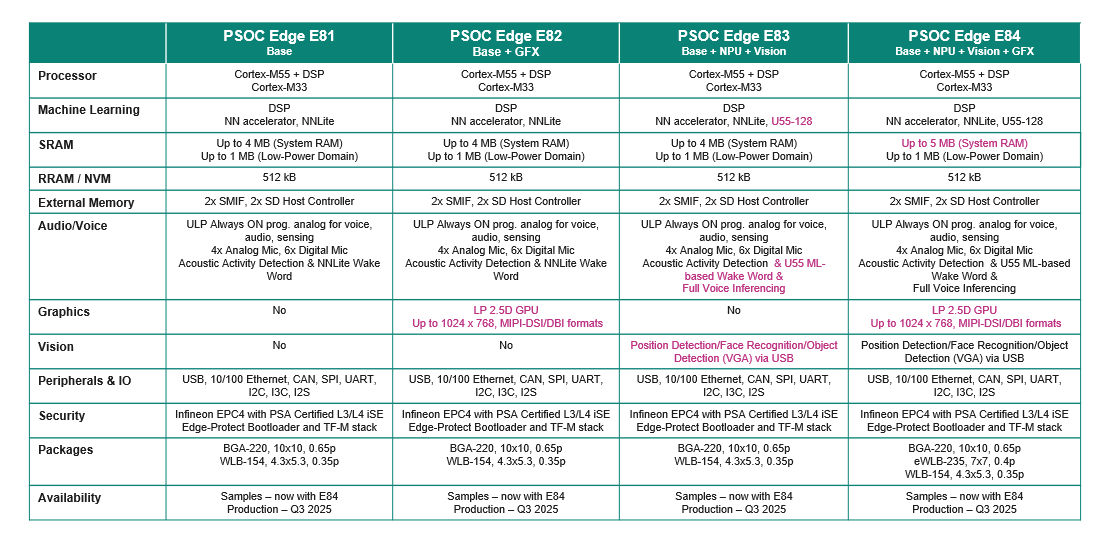 | | PSOC Edge E81 Base | PSOC Edge E82 Base + GFX | PSOC Edge E83 Base + NPU + Vision | PSOC Edge E84 Base + NPU + Vision + GFX |
|---|---|---|---|---|
| Processor | Cortex-M55 + DSP Cortex-M33 | Cortex-M55 + DSP Cortex-M33 | Cortex-M55 + DSP Cortex-M33 | Cortex-M55 + DSP Cortex-M33 |
| Machine Learning | DSP NN accelerator, NNLite | DSP NN accelerator, NNLite | DSP NN accelerator, NNLite, U55-128 | DSP NN accelerator, NNLite, U55-128 |
| SRAM | Up to 4 MB (System RAM) Up to 1 MB (Low-Power Domain) | Up to 4 MB (System RAM) Up to 1 MB (Low-Power Domain) | Up to 4 MB (System RAM) Up to 1 MB (Low-Power Domain) | Up to 5 MB (System RAM) Up to 1 MB (Low-Power Domain) |
| RRAM / NVM | 512 kB | 512 kB | 512 kB | 512 kB |
| External Memory | 2x SMIF, 2x SD Host Controller | 2x SMIF, 2x SD Host Controller | 2x SMIF, 2x SD Host Controller | 2x SMIF, 2x SD Host Controller |
| Audio/Voice | ULP Always ON prog. analog for voice, audio, sensing 4x Analog Mic, 6x Digital Mic Acoustic Activity Detection & NNLite Wake Word | ULP Always ON prog. analog for voice, audio, sensing 4x Analog Mic, 6x Digital Mic Acoustic Activity Detection & NNLite Wake Word | ULP Always ON prog. analog for voice, audio, sensing 4x Analog Mic, 6x Digital Mic Acoustic Activity Detection & U55 ML-based Wake Word & Full Voice Inferencing | ULP Always ON prog. analog for voice, audio, sensing 4x Analog Mic, 6x Digital Mic Acoustic Activity Detection & U55 ML-based Wake Word & Full Voice Inferencing |
| Graphics | No | LP 2.5D GPU Up to 1024 x 768, MIPI-DSI/DBI formats | No | LP 2.5D GPU Up to 1024 x 768, MIPI-DSI/DBI formats |
| Vision | No | No | Position Detection/Face Recognition/Object Detection (VGA) via USB | Position Detection/Face Recognition/Object Detection (VGA) via USB |
| Peripherals & IO | USB, 10/100 Ethernet, CAN, SPI, UART, I2C, I3C, I2S | USB, 10/100 Ethernet, CAN, SPI, UART, I2C, I3C, I2S | USB, 10/100 Ethernet, CAN, SPI, UART, I2C, I3C, I2S | USB, 10/100 Ethernet, CAN, SPI, UART, I2C, I3C, I2S |
| Security | Infineon EPC4 with PSA Certified L3/L4 iSE Edge-Protect Bootloader and TF-M stack | Infineon EPC4 with PSA Certified L3/L4 iSE Edge-Protect Bootloader and TF-M stack | Infineon EPC4 with PSA Certified L3/L4 iSE Edge-Protect Bootloader and TF-M stack | Infineon EPC4 with PSA Certified L3/L4 iSE Edge-Protect Bootloader and TF-M stack |
| Packages | BGA-220, 10x10, 0.65p WLB-154, 4.3x5.3, 0.35p | BGA-220, 10x10, 0.65p WLB-154, 4.3x5.3, 0.35p | BGA-220, 10x10, 0.65p WLB-154, 4.3x5.3, 0.35p | BGA-220, 10x10, 0.65p eWLB-235, 7x7, 0.4p WLB-154, 4.3x5.3, 0.35p |
| Availability | Samples – now with E84 Production – Q3 2025 | Samples – now with E84 Production – Q3 2025 | Samples – now with E84 Production – Q3 2025 | Samples – now with E84 Production – Q3 2025 |